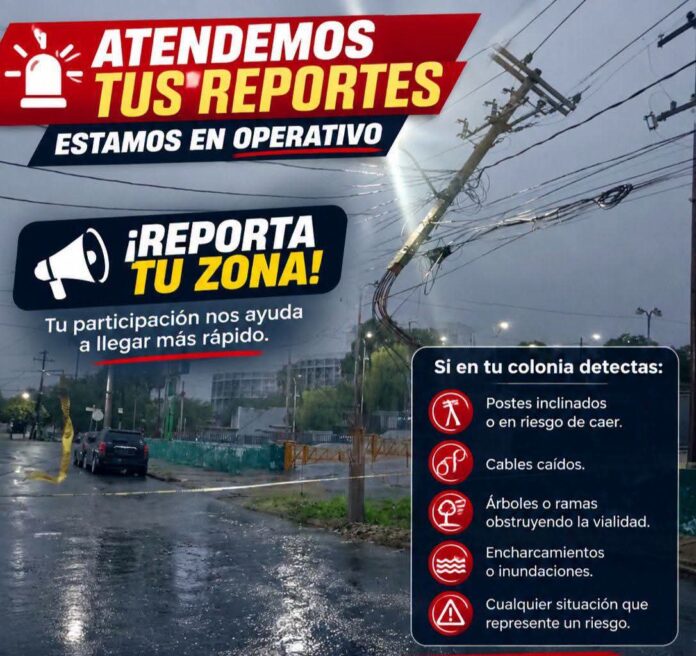 ATENDEMOS TUS REPORTES

ESTAMOS EN OPERATIVO

¡REPORTA TU ZONA!

Tu participación nos ayuda a llegar más rápido.

Si en tu colonia detectas:

Postes inclinados o en riesgo de caer.

Cables caídos.

Árboles o ramas obstruyendo la vialidad.

Encharcamientos o inundaciones.

Cualquier situación que represente un riesgo.